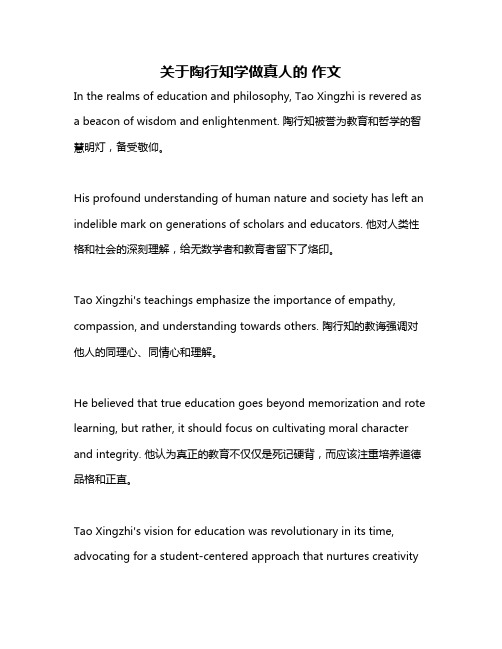 关于陶行知学做真人的 作文

In the realms of education and philosophy, Tao Xingzhi is revered as a beacon of wisdom and enlightenment. 陶行知被誉为教育和哲学的智慧明灯，备受敬仰。

His profound understanding of human nature and society has left an indelible mark on generations of scholars and educators. 他对人类性格和社会的深刻理解，给无数学者和教育者留下了烙印。

Tao Xingzhi's teachings emphasize the importance of empathy, compassion, and understanding towards others. 陶行知的教诲强调对他人的同理心、同情心和理解。

He believed that true education goes beyond memorization and rote learning, but rather, it should focus on cultivating moral character and integrity. 他认为真正的教育不仅仅是死记硬背，而应该注重培养道德品格和正直。

Tao Xingzhi's vision for education was revolutionary in its time, advocating for a student-centered approach that nurtures creativity